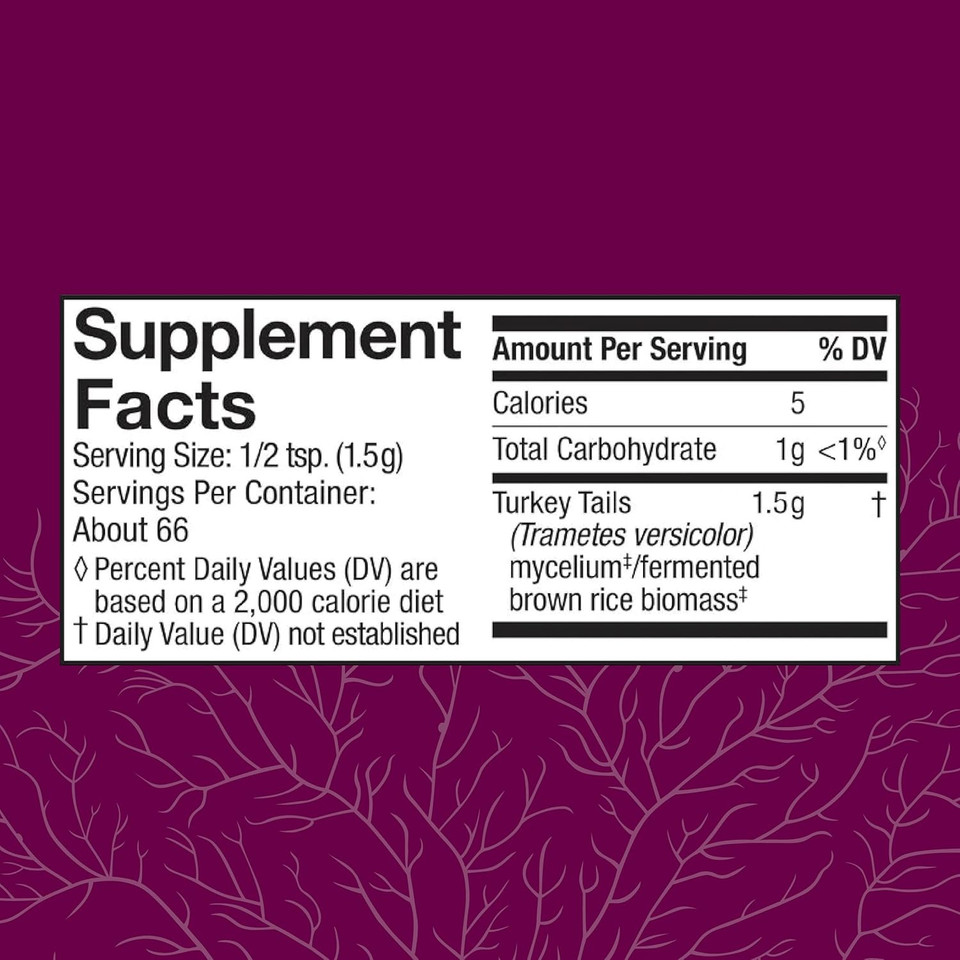 Supplement Facts
Serving Size: 1/2 tsp. (1.5g)
Servings Per Container: About 66
◊ Percent Daily Values (DV) are based on a 2,000 calorie diet
† Daily Value (DV) not established

| Amount Per Serving | | % DV |
|---|---|---|
| Calories | 5 | |
| Total Carbohydrate | 1g | <1%◊ |
| Turkey Tails (Trametes versicolor) mycelium‡/fermented brown rice biomass‡ | 1.5g | † |